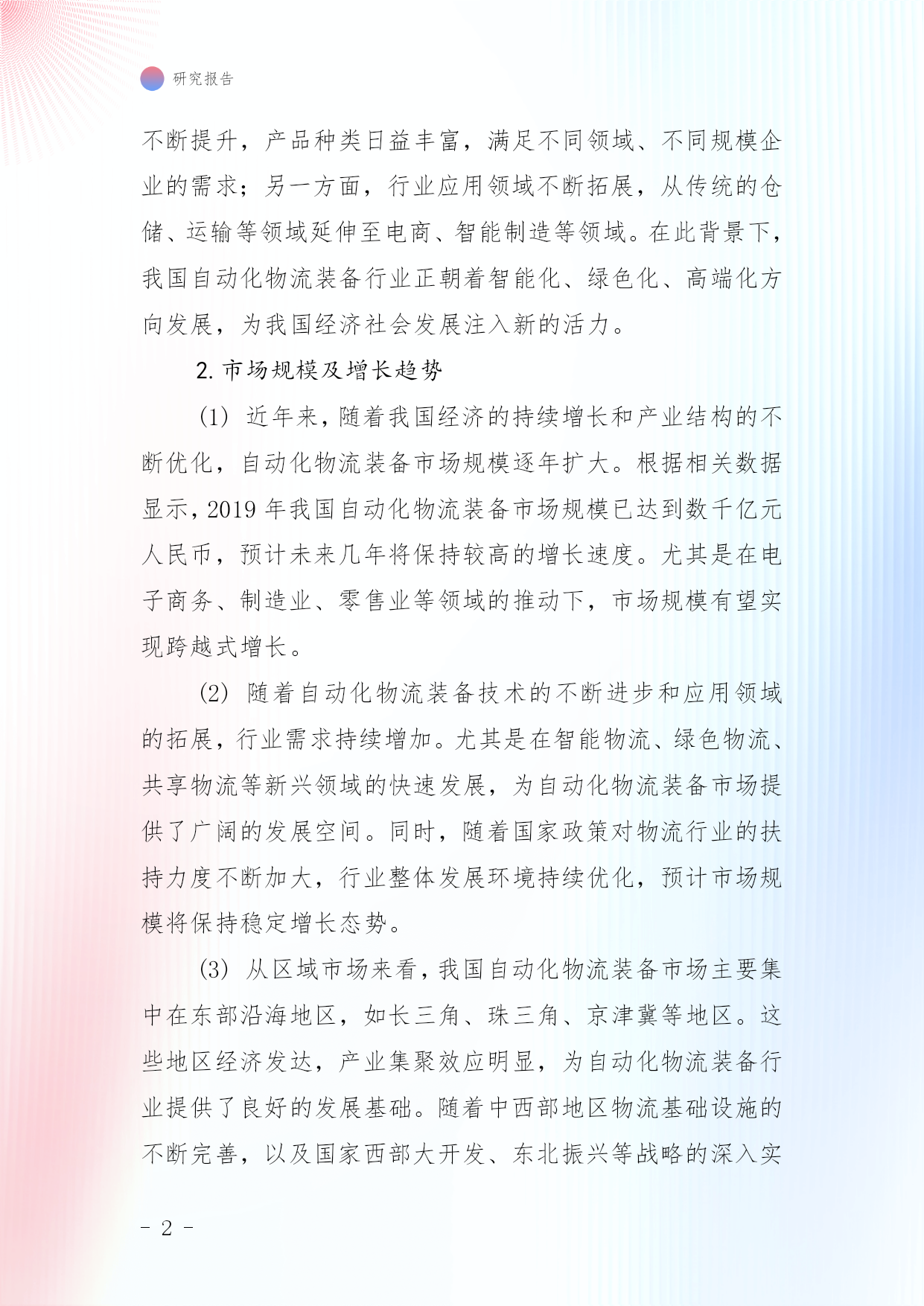 研究报告

不断提升，产品种类日益丰富，满足不同领域、不同规模企业的需求；另一方面，行业应用领域不断拓展，从传统的仓储、运输等领域延伸至电商、智能制造等领域。在此背景下，我国自动化物流装备行业正朝着智能化、绿色化、高端化方向发展，为我国经济社会发展注入新的活力。

2. 市场规模及增长趋势

(1) 近年来，随着我国经济的持续增长和产业结构的不断优化，自动化物流装备市场规模逐年扩大。根据相关数据显示，2019 年我国自动化物流装备市场规模已达到数千亿元人民币，预计未来几年将保持较高的增长速度。尤其是在电子商务、制造业、零售业等领域的推动下，市场规模有望实现跨越式增长。

(2) 随着自动化物流装备技术的不断进步和应用领域的拓展，行业需求持续增加。尤其是在智能物流、绿色物流、共享物流等新兴领域的快速发展，为自动化物流装备市场提供了广阔的发展空间。同时，随着国家政策对物流行业的扶持力度不断加大，行业整体发展环境持续优化，预计市场规模将保持稳定增长态势。

(3) 从区域市场来看，我国自动化物流装备市场主要集中在东部沿海地区，如长三角、珠三角、京津冀等地区。这些地区经济发达，产业集聚效应明显，为自动化物流装备行业提供了良好的发展基础。随着中西部地区物流基础设施的不断完善，以及国家西部大开发、东北振兴等战略的深入实

- 2 -